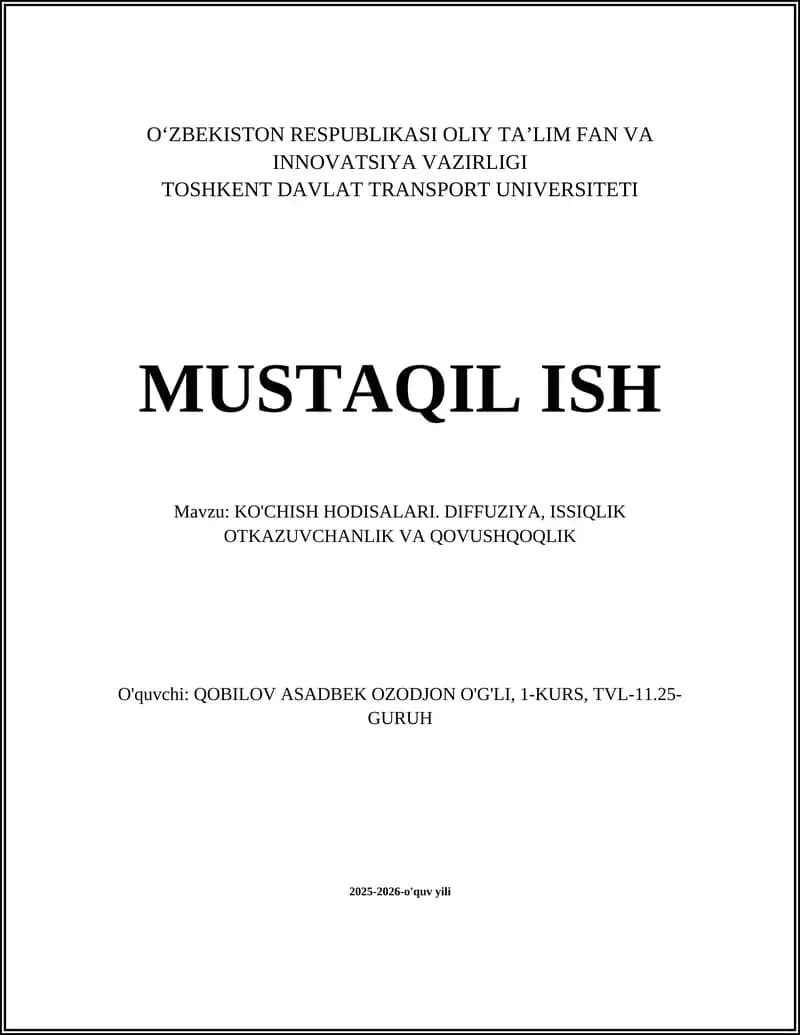 O‘ZBEKISTON RESPUBLIKASI OLIY TA’LIM FAN VA INNOVATSIYA VAZIRLIGI
TOSHKENT DAVLAT TRANSPORT UNIVERSITETI

MUSTAQIL ISH

Mavzu: KO'CHISH HODISALARI. DIFFUZIYA, ISSIQLIK OTKAZUVCHANLIK VA QOVUSHQOQLIK

O'quvchi: QOBILOV ASADBEK OZODJON O'G'LI, 1-KURS, TVL-11.25-GURUH

2025-2026-o'quv yili